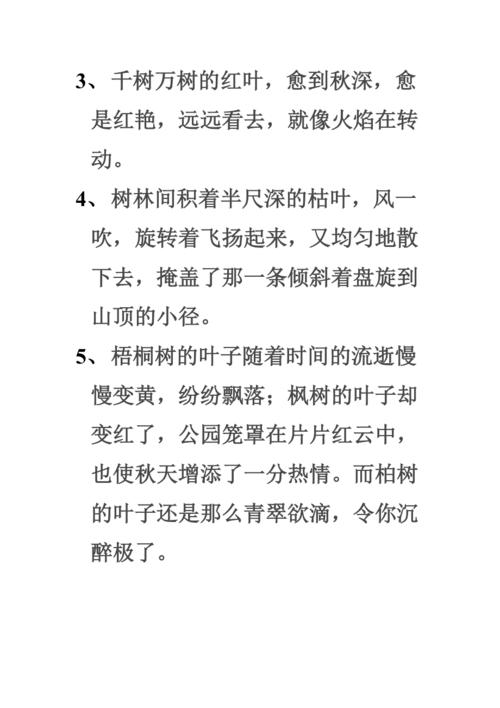 3、千树万树的红叶，愈到秋深，愈是红艳，远远看去，就像火焰在转动。

4、树林间积着半尺深的枯叶，风一吹，旋转着飞扬起来，又均匀地散下去，掩盖了那一条倾斜着盘旋到山顶的小径。

5、梧桐树的叶子随着时间的流逝慢慢变黄，纷纷飘落；枫树的叶子却变红了，公园笼罩在片片红云中，也使秋天增添了一分热情。而柏树的叶子还是那么青翠欲滴，令你沉醉极了。